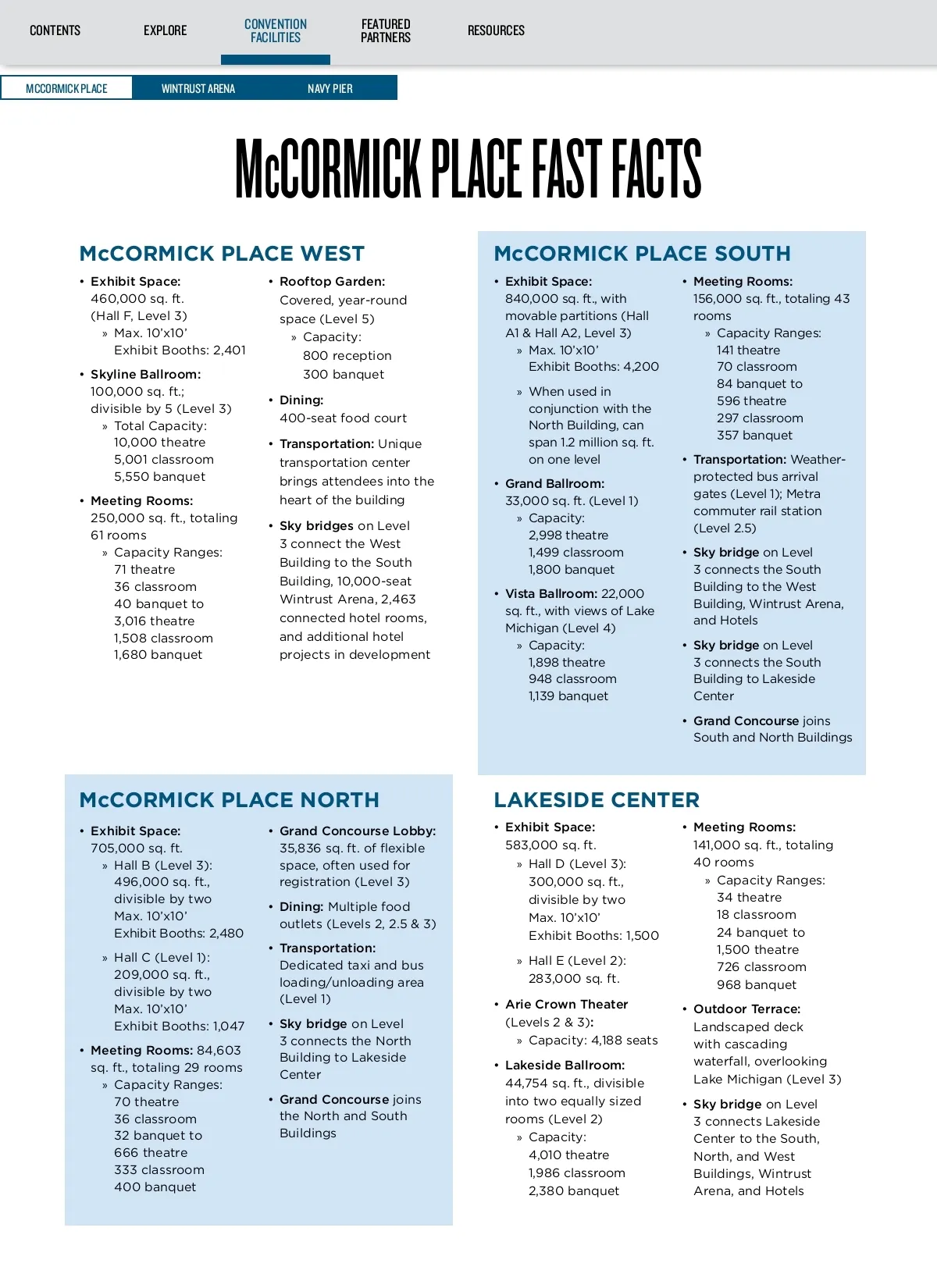 CONTENTS EXPLORE CONVENTION FACILITIES FEATURED PARTNERS RESOURCES

MCCORMICK PLACE WINTRUST ARENA NAVY PIER

McCORMICK PLACE FAST FACTS

McCORMICK PLACE WEST

• Exhibit Space: 460,000 sq. ft. (Hall F, Level 3)
» Max. 10'x10' Exhibit Booths: 2,401

• Skyline Ballroom: 100,000 sq. ft.; divisible by 5 (Level 3)
» Total Capacity: 10,000 theatre 5,001 classroom 5,550 banquet

• Meeting Rooms: 250,000 sq. ft., totaling 61 rooms
» Capacity Ranges: 71 theatre 36 classroom 40 banquet to 3,016 theatre 1,508 classroom 1,680 banquet

• Rooftop Garden: Covered, year-round space (Level 5)
» Capacity: 800 reception 300 banquet

• Dining: 400-seat food court

• Transportation: Unique transportation center brings attendees into the heart of the building

• Sky bridges on Level 3 connect the West Building to the South Building, 10,000-seat Wintrust Arena, 2,463 connected hotel rooms, and additional hotel projects in development

McCORMICK PLACE SOUTH

• Exhibit Space: 840,000 sq. ft., with movable partitions (Hall A1 & Hall A2, Level 3)
» Max. 10'x10' Exhibit Booths: 4,200
» When used in conjunction with the North Building, can span 1.2 million sq. ft. on one level

• Grand Ballroom: 33,000 sq. ft. (Level 1)
» Capacity: 2,998 theatre 1,499 classroom 1,800 banquet

• Vista Ballroom: 22,000 sq. ft., with views of Lake Michigan (Level 4)
» Capacity: 1,898 theatre 948 classroom 1,139 banquet

• Meeting Rooms: 156,000 sq. ft., totaling 43 rooms
» Capacity Ranges: 141 theatre 70 classroom 84 banquet to 596 theatre 297 classroom 357 banquet

• Transportation: Weather-protected bus arrival gates (Level 1); Metra commuter rail station (Level 2.5)

• Sky bridge on Level 3 connects the South Building to the West Building, Wintrust Arena, and Hotels

• Sky bridge on Level 3 connects the South Building to Lakeside Center

• Grand Concourse joins South and North Buildings

McCORMICK PLACE NORTH

• Exhibit Space: 705,000 sq. ft.
» Hall B (Level 3): 496,000 sq. ft., divisible by two Max. 10'x10' Exhibit Booths: 2,480
» Hall C (Level 1): 209,000 sq. ft., divisible by two Max. 10'x10' Exhibit Booths: 1,047

• Meeting Rooms: 84,603 sq. ft., totaling 29 rooms
» Capacity Ranges: 70 theatre 36 classroom 32 banquet to 666 theatre 333 classroom 400 banquet

• Grand Concourse Lobby: 35,836 sq. ft. of flexible space, often used for registration (Level 3)

• Dining: Multiple food outlets (Levels 2, 2.5 & 3)

• Transportation: Dedicated taxi and bus loading/unloading area (Level 1)

• Sky bridge on Level 3 connects the North Building to Lakeside Center

• Grand Concourse joins the North and South Buildings

LAKESIDE CENTER

• Exhibit Space: 583,000 sq. ft.
» Hall D (Level 3): 300,000 sq. ft., divisible by two Max. 10'x10' Exhibit Booths: 1,500
» Hall E (Level 2): 283,000 sq. ft.

• Arie Crown Theater (Levels 2 & 3):
» Capacity: 4,188 seats

• Lakeside Ballroom: 44,754 sq. ft., divisible into two equally sized rooms (Level 2)
» Capacity: 4,010 theatre 1,986 classroom 2,380 banquet

• Meeting Rooms: 141,000 sq. ft., totaling 40 rooms
» Capacity Ranges: 34 theatre 18 classroom 24 banquet to 1,500 theatre 726 classroom 968 banquet

• Outdoor Terrace: Landscaped deck with cascading waterfall, overlooking Lake Michigan (Level 3)

• Sky bridge on Level 3 connects Lakeside Center to the South, North, and West Buildings, Wintrust Arena, and Hotels